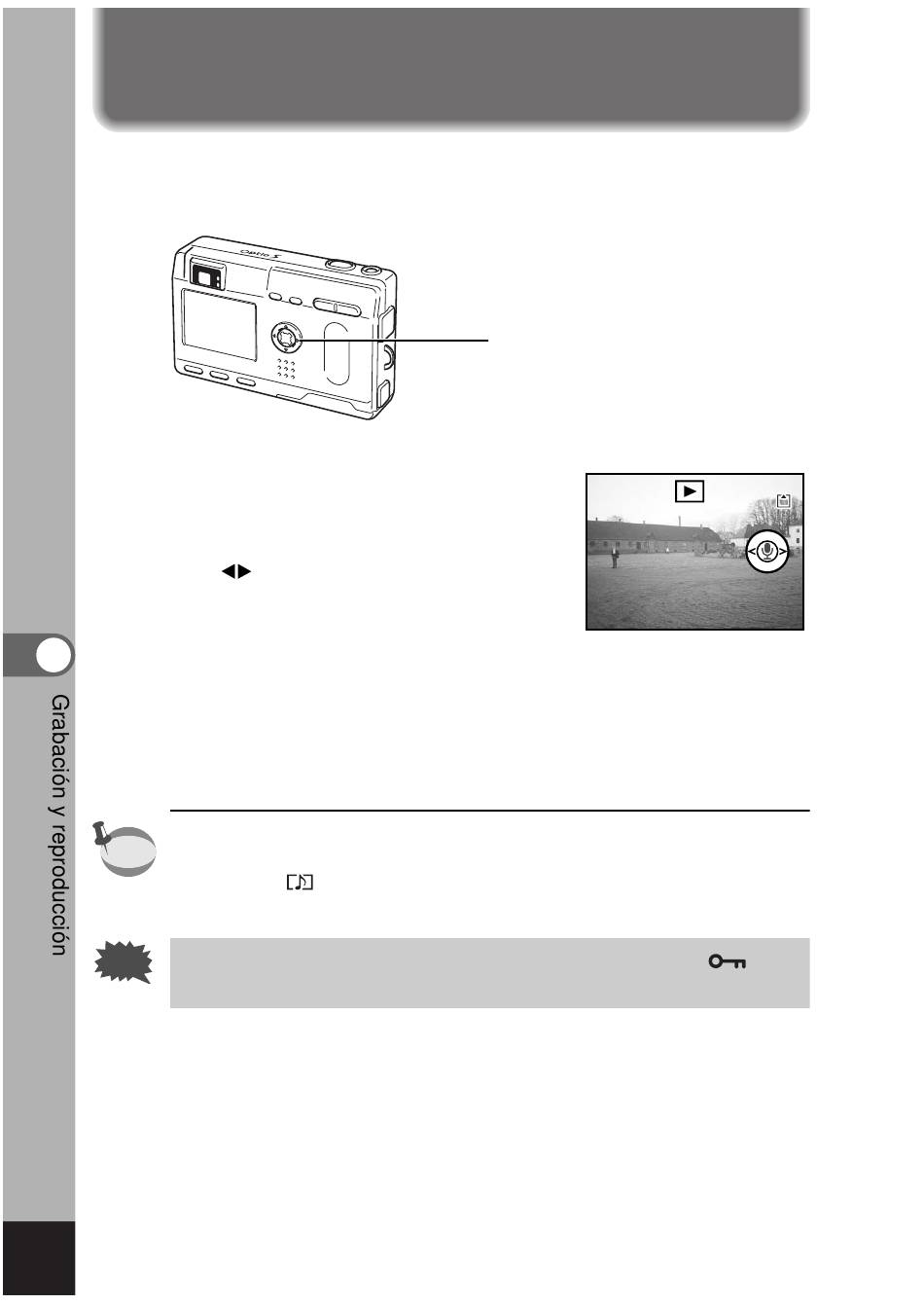 Optio S

Grabación y reproducción